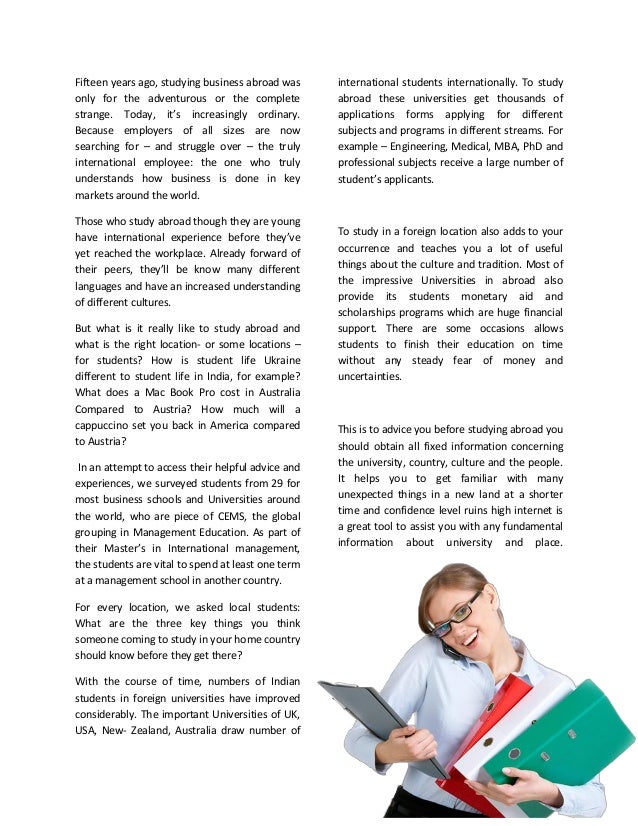 Fifteen years ago, studying business abroad was only for the adventurous or the complete strange. Today, it's increasingly ordinary. Because employers of all sizes are now searching for – and struggle over – the truly international employee: the one who truly understands how business is done in key markets around the world.

Those who study abroad though they are young have international experience before they've yet reached the workplace. Already forward of their peers, they'll be know many different languages and have an increased understanding of different cultures.

But what is it really like to study abroad and what is the right location- or some locations – for students? How is student life Ukraine different to student life in India, for example? What does a Mac Book Pro cost in Australia Compared to Austria? How much will a cappuccino set you back in America compared to Austria?

In an attempt to access their helpful advice and experiences, we surveyed students from 29 for most business schools and Universities around the world, who are piece of CEMS, the global grouping in Management Education. As part of their Master's in International management, the students are vital to spend at least one term at a management school in another country.

For every location, we asked local students: What are the three key things you think someone coming to study in your home country should know before they get there?

With the course of time, numbers of Indian students in foreign universities have improved considerably. The important Universities of UK, USA, New- Zealand, Australia draw number of international students internationally. To study abroad these universities get thousands of applications forms applying for different subjects and programs in different streams. For example – Engineering, Medical, MBA, PhD and professional subjects receive a large number of student's applicants.

To study in a foreign location also adds to your occurrence and teaches you a lot of useful things about the culture and tradition. Most of the impressive Universities in abroad also provide its students monetary aid and scholarships programs which are huge financial support. There are some occasions allows students to finish their education on time without any steady fear of money and uncertainties.

This is to advice you before studying abroad you should obtain all fixed information concerning the university, country, culture and the people. It helps you to get familiar with many unexpected things in a new land at a shorter time and confidence level ruins high internet is a great tool to assist you with any fundamental information about university and place.